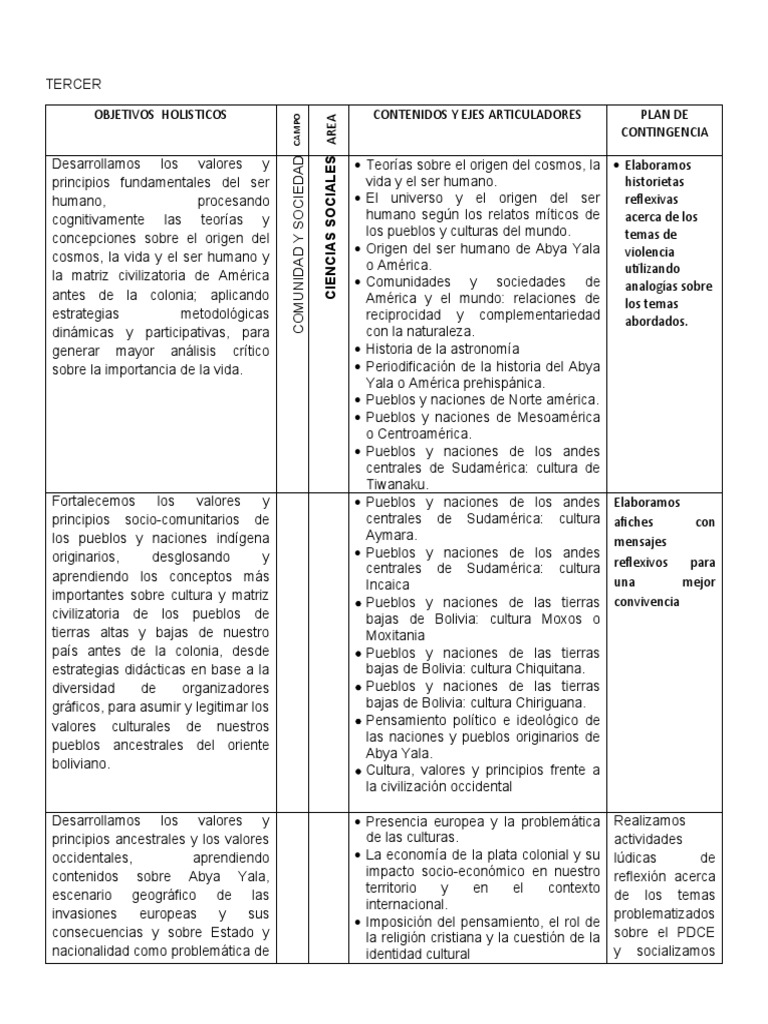 TERCER

| OBJETIVOS HOLISTICOS | CAMPO | AREA | CONTENIDOS Y EJES ARTICULADORES | PLAN DE CONTINGENCIA |
|---|---|---|---|---|
| Desarrollamos los valores y principios fundamentales del ser humano, procesando cognitivamente las teorías y concepciones sobre el origen del cosmos, la vida y el ser humano y la matriz civilizatoria de América antes de la colonia; aplicando estrategias metodológicas dinámicas y participativas, para generar mayor análisis crítico sobre la importancia de la vida. | COMUNIDAD Y SOCIEDAD | CIENCIAS SOCIALES | • Teorías sobre el origen del cosmos, la vida y el ser humano. • El universo y el origen del ser humano según los relatos míticos de los pueblos y culturas del mundo. • Origen del ser humano de Abya Yala o América. • Comunidades y sociedades de América y el mundo: relaciones de reciprocidad y complementariedad con la naturaleza. • Historia de la astronomía • Periodificación de la historia del Abya Yala o América prehispánica. • Pueblos y naciones de Norte américa. • Pueblos y naciones de Mesoamérica o Centroamérica. • Pueblos y naciones de los andes centrales de Sudamérica: cultura de Tiwanaku. | • Elaboramos historietas reflexivas acerca de los temas de violencia utilizando analogías sobre los temas abordados. |
| Fortalecemos los valores y principios socio-comunitarios de los pueblos y naciones indígena originarios, desglosando y aprendiendo los conceptos más importantes sobre cultura y matriz civilizatoria de los pueblos de tierras altas y bajas de nuestro país antes de la colonia, desde estrategias didácticas en base a la diversidad de organizadores gráficos, para asumir y legitimar los valores culturales de nuestros pueblos ancestrales del oriente boliviano. | | | • Pueblos y naciones de los andes centrales de Sudamérica: cultura Aymara. • Pueblos y naciones de los andes centrales de Sudamérica: cultura Incaica • Pueblos y naciones de las tierras bajas de Bolivia: cultura Moxos o Moxitania • Pueblos y naciones de las tierras bajas de Bolivia: cultura Chiquitana. • Pueblos y naciones de las tierras bajas de Bolivia: cultura Chiriguana. • Pensamiento político e ideológico de las naciones y pueblos originarios de Abya Yala. • Cultura, valores y principios frente a la civilización occidental | Elaboramos afiches con mensajes reflexivos para una mejor convivencia |
| Desarrollamos los valores y principios ancestrales y los valores occidentales, aprendiendo contenidos sobre Abya Yala, escenario geográfico de las invasiones europeas y sus consecuencias y sobre Estado y nacionalidad como problemática de | | | • Presencia europea y la problemática de las culturas. • La economía de la plata colonial y su impacto socio-económico en nuestro territorio y en el contexto internacional. • Imposición del pensamiento, el rol de la religión cristiana y la cuestión de la identidad cultural | Realizamos actividades lúdicas de reflexión acerca de los temas problematizados sobre el PDCE y socializamos |